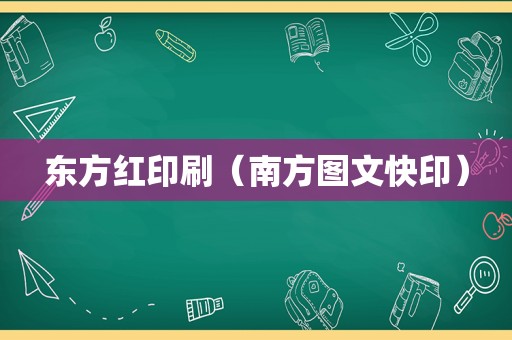 东方红印刷（南方图文快印）